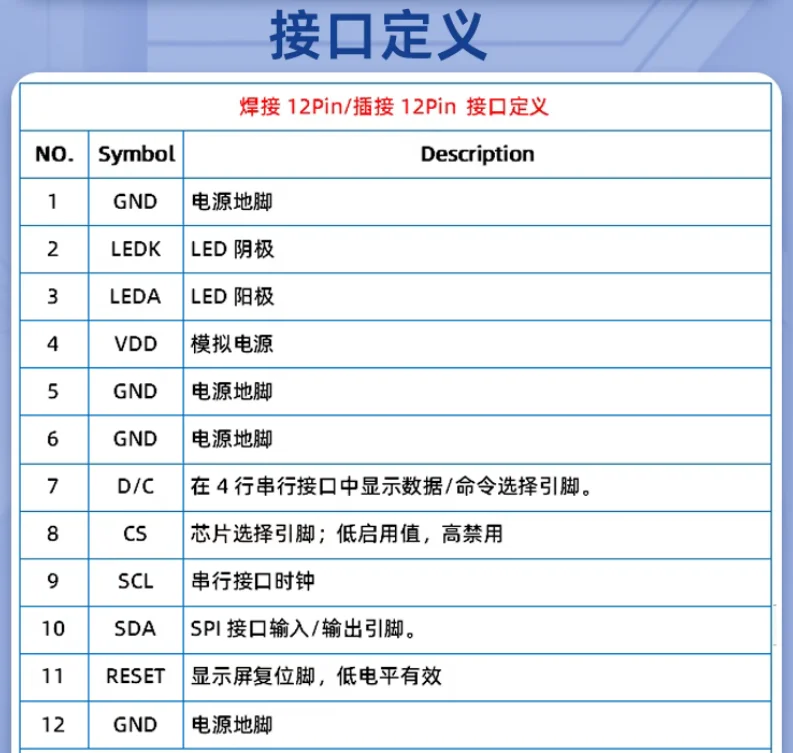 接口定义

焊接 12Pin/插接 12Pin 接口定义

| NO. | Symbol | Description |
|---|---|---|
| 1 | GND | 电源地脚 |
| 2 | LEDK | LED 阴极 |
| 3 | LEDA | LED 阳极 |
| 4 | VDD | 模拟电源 |
| 5 | GND | 电源地脚 |
| 6 | GND | 电源地脚 |
| 7 | D/C | 在 4 行串行接口中显示数据/命令选择引脚。 |
| 8 | CS | 芯片选择引脚；低启用值，高禁用 |
| 9 | SCL | 串行接口时钟 |
| 10 | SDA | SPI 接口输入/输出引脚。 |
| 11 | RESET | 显示屏复位脚，低电平有效 |
| 12 | GND | 电源地脚 |